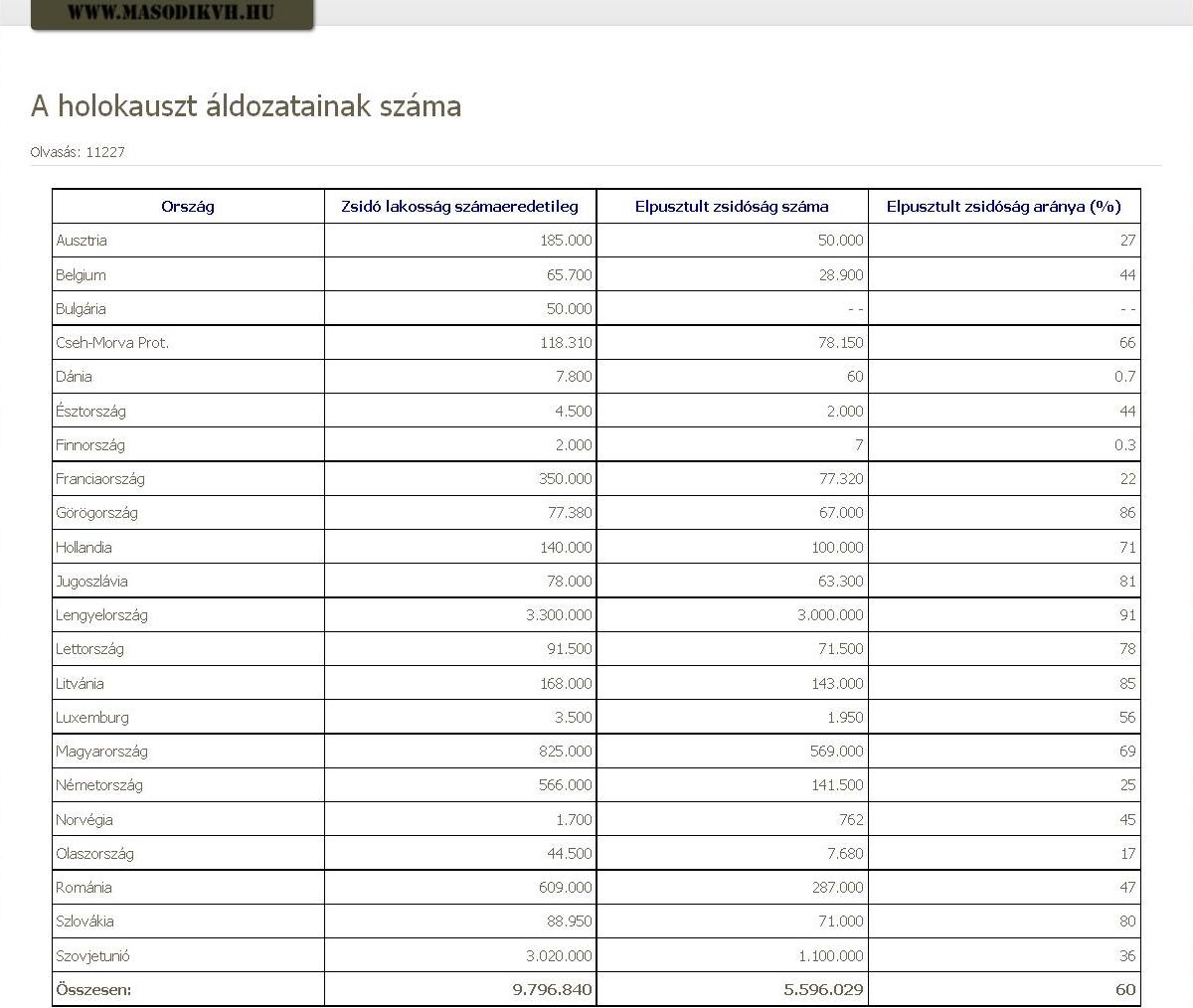 WWW.MASODIKVH.HU

A holokauszt áldozatainak száma

Olvasás: 11227

| Ország | Zsidó lakosság számaeredetileg | Elpusztult zsidóság száma | Elpusztult zsidóság aránya (%) |
|---|---|---|---|
| Ausztria | 185.000 | 50.000 | 27 |
| Belgium | 65.700 | 28.900 | 44 |
| Bulgária | 50.000 | - - | - - |
| Cseh-Morva Prot. | 118.310 | 78.150 | 66 |
| Dánia | 7.800 | 60 | 0.7 |
| Észtország | 4.500 | 2.000 | 44 |
| Finnország | 2.000 | 7 | 0.3 |
| Franciaország | 350.000 | 77.320 | 22 |
| Görögország | 77.380 | 67.000 | 86 |
| Hollandia | 140.000 | 100.000 | 71 |
| Jugoszlávia | 78.000 | 63.300 | 81 |
| Lengyelország | 3.300.000 | 3.000.000 | 91 |
| Lettország | 91.500 | 71.500 | 78 |
| Litvánia | 168.000 | 143.000 | 85 |
| Luxemburg | 3.500 | 1.950 | 56 |
| Magyarország | 825.000 | 569.000 | 69 |
| Németország | 566.000 | 141.500 | 25 |
| Norvégia | 1.700 | 762 | 45 |
| Olaszország | 44.500 | 7.680 | 17 |
| Románia | 609.000 | 287.000 | 47 |
| Szlovákia | 88.950 | 71.000 | 80 |
| Szovjetunió | 3.020.000 | 1.100.000 | 36 |
| Összesen: | 9.796.840 | 5.596.029 | 60 |